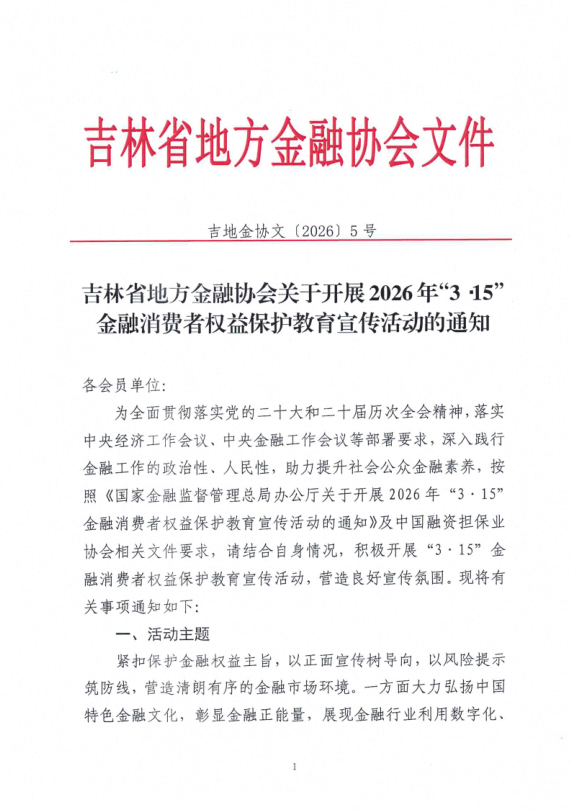 吉林省地方金融协会文件

吉地金协文〔2026〕5号

吉林省地方金融协会关于开展2026年“3·15”金融消费者权益保护教育宣传活动的通知

各会员单位:

为全面贯彻落实党的二十大和二十届历次全会精神，落实中央经济工作会议、中央金融工作会议等部署要求，深入践行金融工作的政治性、人民性，助力提升社会公众金融素养，按照《国家金融监督管理总局办公厅关于开展2026年“3·15”金融消费者权益保护教育宣传活动的通知》及中国融资担保业协会相关文件要求，请结合自身情况，积极开展“3·15”金融消费者权益保护教育宣传活动，营造良好宣传氛围。现将有关事项通知如下:

一、活动主题

紧扣保护金融权益主旨，以正面宣传树导向，以风险提示筑防线，营造清朗有序的金融市场环境。一方面大力弘扬中国特色金融文化，彰显金融正能量，展现金融行业利用数字化、

1